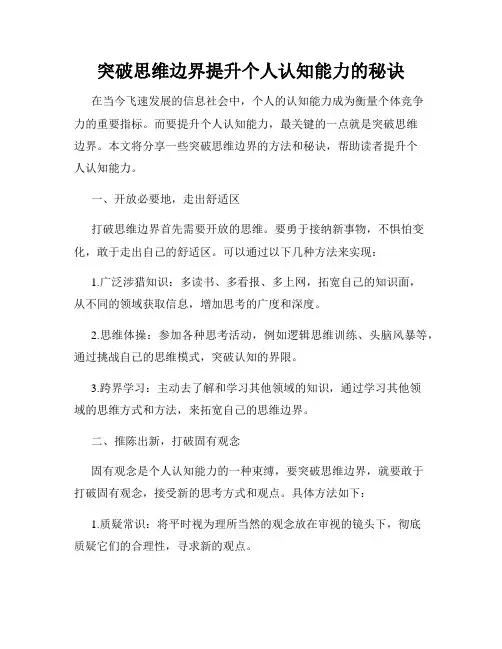 突破思维边界提升个人认知能力的秘诀

在当今飞速发展的信息社会中，个人的认知能力成为衡量个体竞争力的重要指标。而要提升个人认知能力，最关键的一点就是突破思维边界。本文将分享一些突破思维边界的方法和秘诀，帮助读者提升个人认知能力。

一、开放必要地，走出舒适区

打破思维边界首先需要开放的思维。要勇于接纳新事物，不惧怕变化，敢于走出自己的舒适区。可以通过以下几种方法来实现：

1.广泛涉猎知识：多读书、多看报、多上网，拓宽自己的知识面，从不同的领域获取信息，增加思考的广度和深度。

2.思维体操：参加各种思考活动，例如逻辑思维训练、头脑风暴等，通过挑战自己的思维模式，突破认知的界限。

3.跨界学习：主动去了解和学习其他领域的知识，通过学习其他领域的思维方式和方法，来拓宽自己的思维边界。

二、推陈出新，打破固有观念

固有观念是个人认知能力的一种束缚，要突破思维边界，就要敢于打破固有观念，接受新的思考方式和观点。具体方法如下：

1.质疑常识：将平时视为理所当然的观念放在审视的镜头下，彻底质疑它们的合理性，寻求新的观点。